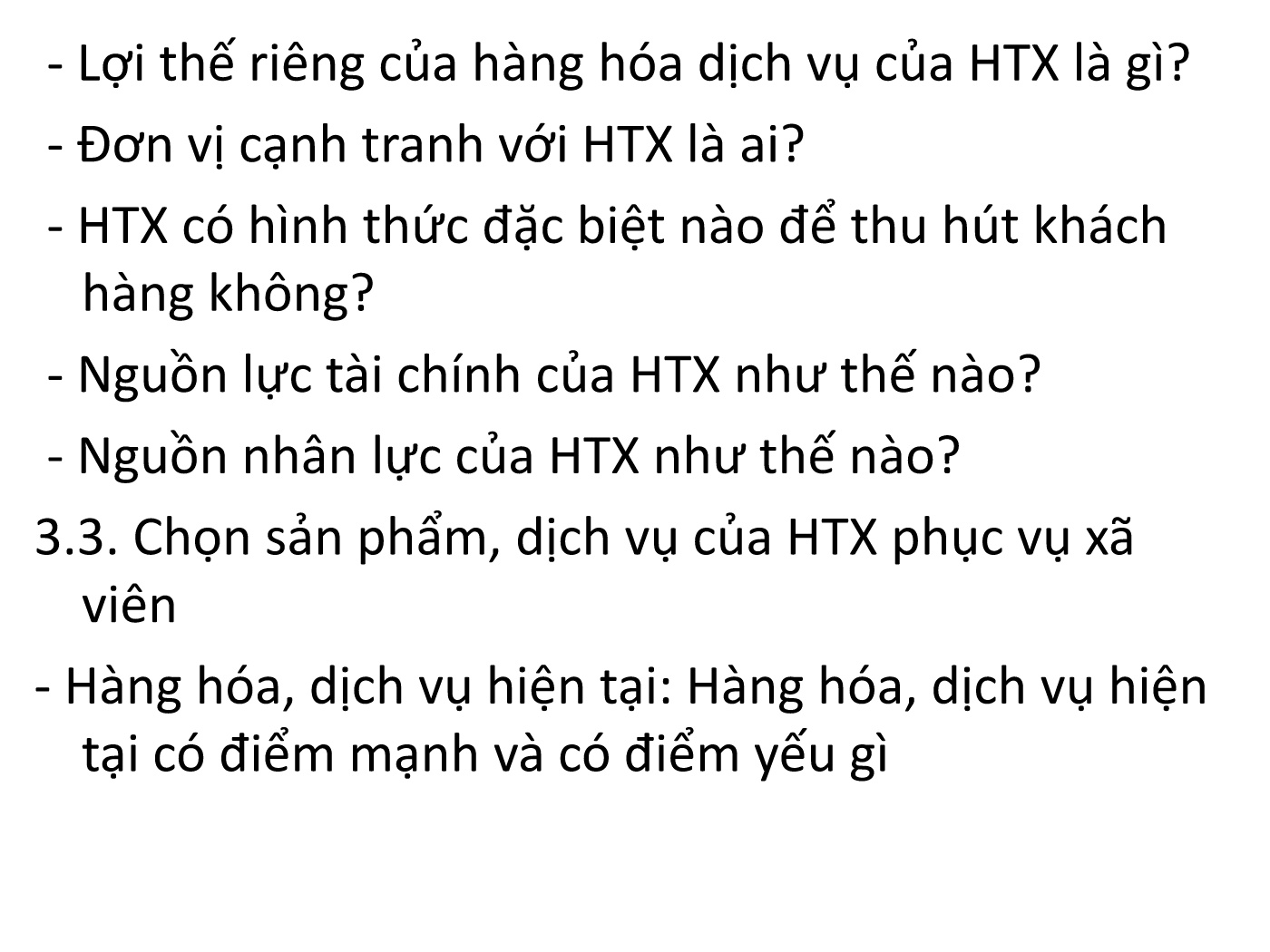 - Lợi thế riêng của hàng hóa dịch vụ của HTX là gì?

- Đơn vị cạnh tranh với HTX là ai?

- HTX có hình thức đặc biệt nào để thu hút khách hàng không?

- Nguồn lực tài chính của HTX như thế nào?

- Nguồn nhân lực của HTX như thế nào?

3.3. Chọn sản phẩm, dịch vụ của HTX phục vụ xã viên

- Hàng hóa, dịch vụ hiện tại: Hàng hóa, dịch vụ hiện tại có điểm mạnh và có điểm yếu gì